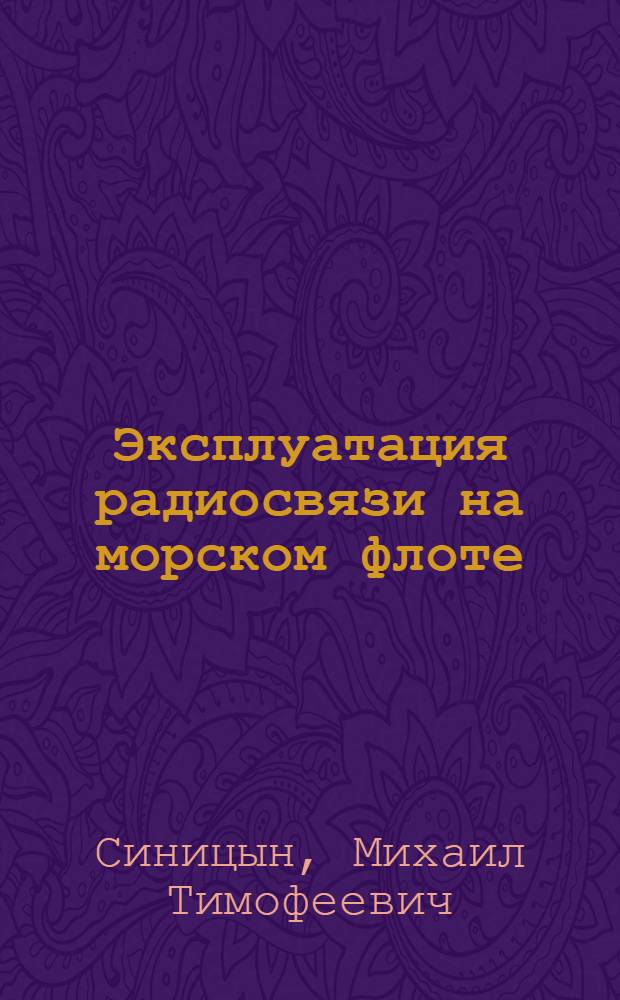 Эксплуатация радиосвязи на морском флоте

Синицын, Михаил Тимофеевич